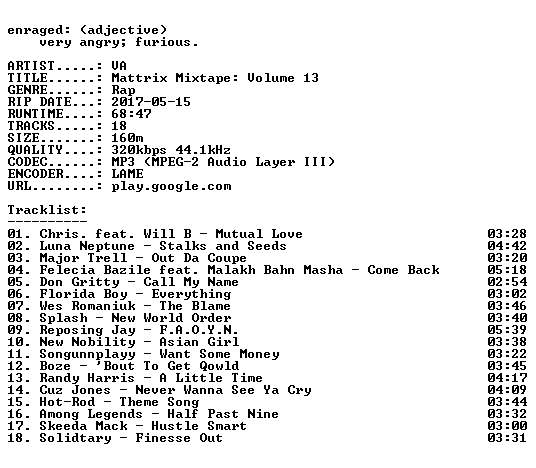 enraged: (adjective)
very angry; furious.

ARTIST.....: VA
TITLE......: Mattrix Mixtape: Volume 13
GENRE......: Rap
RIP DATE...: 2017-05-15
RUNTIME....: 68:47
TRACKS.....: 18
SIZE.......: 160m
QUALITY....: 320kbps 44.1kHz
CODEC......: MP3 (MPEG-2 Audio Layer III)
ENCODER....: LAME
URL........: play.google.com

Tracklist:
----------

01. Chris. feat. Will B - Mutual Love 03:28
02. Luna Neptune - Stalks and Seeds 04:42
03. Major Trell - Out Da Coupe 03:20
04. Felecia Bazile feat. Malakh Bahn Masha - Come Back 05:18
05. Don Gritty - Call My Name 02:54
06. Florida Boy - Everything 03:02
07. Wes Romaniuk - The Blame 03:46
08. Splash - New World Order 03:40
09. Reposing Jay - F.A.O.Y.N. 05:39
10. New Nobility - Asian Girl 03:38
11. Songunnplayy - Want Some Money 03:22
12. Boze - 'Bout To Get Qowld 03:45
13. Randy Harris - A Little Time 04:17
14. Cuz Jones - Never Wanna See Ya Cry 04:09
15. Hot-Rod - Theme Song 03:44
16. Among Legends - Half Past Nine 03:32
17. Skeeda Mack - Hustle Smart 03:00
18. Solidtary - Finesse Out 03:31